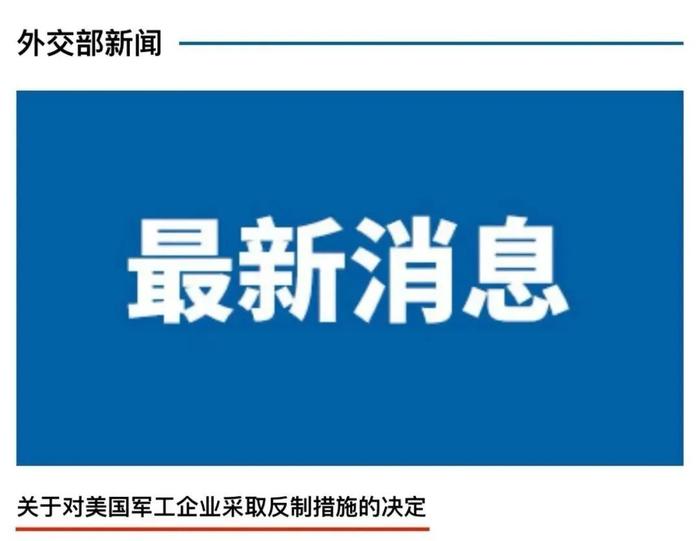 外交部新闻

最新消息

关于对美国军工企业采取反制措施的决定